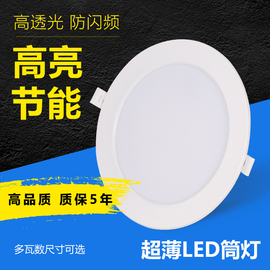 高透光 防闪频

高亮
节能

高品质 质保5年

多瓦数尺寸可选

超薄LED筒灯